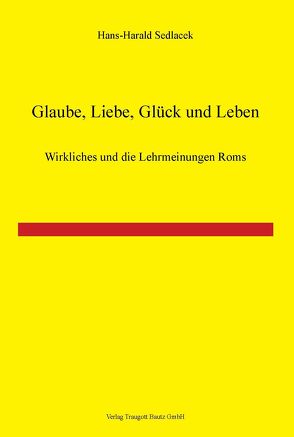 Hans-Harald Sedlacek

Glaube, Liebe, Glück und Leben

Wirkliches und die Lehrmeinungen Roms

Verlag Traugott Bautz GmbH